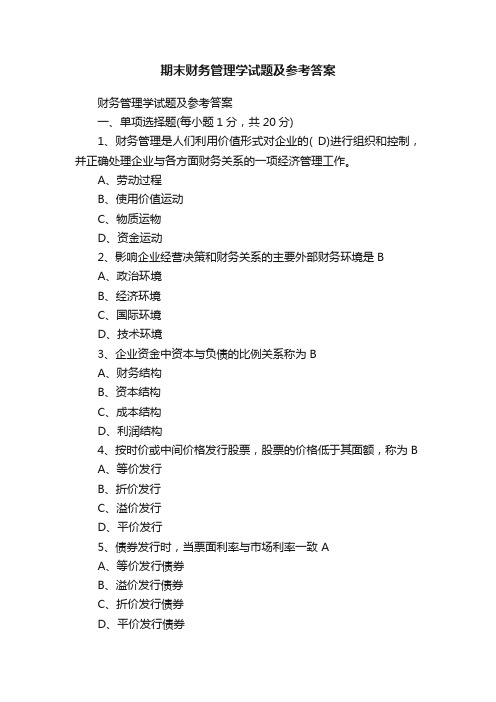 期末财务管理学试题及参考答案

财务管理学试题及参考答案

一、单项选择题(每小题 1 分，共 20 分)

1、财务管理是人们利用价值形式对企业的( D)进行组织和控制，并正确处理企业与各方面财务关系的一项经济管理工作。

A、劳动过程

B、使用价值运动

C、物质运物

D、资金运动

2、影响企业经营决策和财务关系的主要外部财务环境是 B

A、政治环境

B、经济环境

C、国际环境

D、技术环境

3、企业资金中资本与负债的比例关系称为 B

A、财务结构

B、资本结构

C、成本结构

D、利润结构

4、按时价或中间价格发行股票，股票的价格低于其面额，称为 B

A、等价发行

B、折价发行

C、溢价发行

D、平价发行

5、债券发行时，当票面利率与市场利率一致 A

A、等价发行债券

B、溢价发行债券

C、折价发行债券

D、平价发行债券